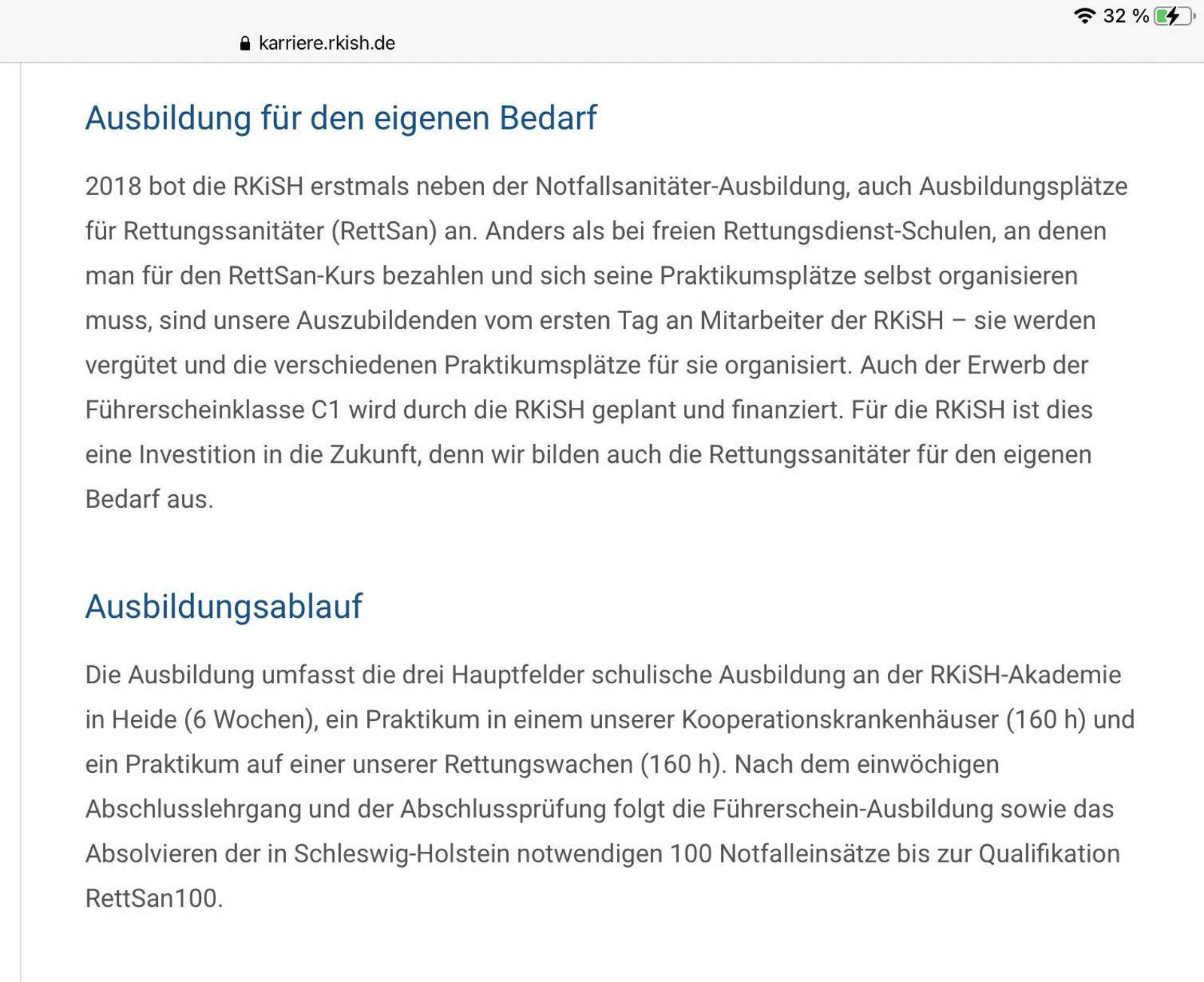 32 %

karriere.rkish.de

Ausbildung für den eigenen Bedarf

2018 bot die RKiSH erstmals neben der Notfallsanitäter-Ausbildung, auch Ausbildungsplätze für Rettungssanitäter (RettSan) an. Anders als bei freien Rettungsdienst-Schulen, an denen man für den RettSan-Kurs bezahlen und sich seine Praktikumsplätze selbst organisieren muss, sind unsere Auszubildenden vom ersten Tag an Mitarbeiter der RKiSH – sie werden vergütet und die verschiedenen Praktikumsplätze für sie organisiert. Auch der Erwerb der Führerscheinklasse C1 wird durch die RKiSH geplant und finanziert. Für die RKiSH ist dies eine Investition in die Zukunft, denn wir bilden auch die Rettungssanitäter für den eigenen Bedarf aus.

Ausbildungsablauf

Die Ausbildung umfasst die drei Hauptfelder schulische Ausbildung an der RKiSH-Akademie in Heide (6 Wochen), ein Praktikum in einem unserer Kooperationskrankenhäuser (160 h) und ein Praktikum auf einer unserer Rettungswachen (160 h). Nach dem einwöchigen Abschlusslehrgang und der Abschlussprüfung folgt die Führerschein-Ausbildung sowie das Absolvieren der in Schleswig-Holstein notwendigen 100 Notfalleinsätze bis zur Qualifikation RettSan100.